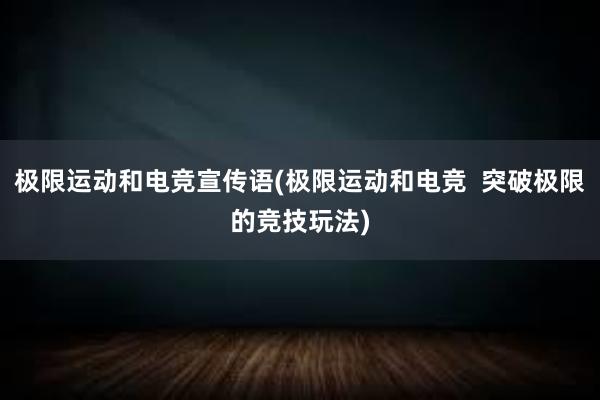 极限运动和电竞宣传语(极限运动和电竞  突破极限的竞技玩法)